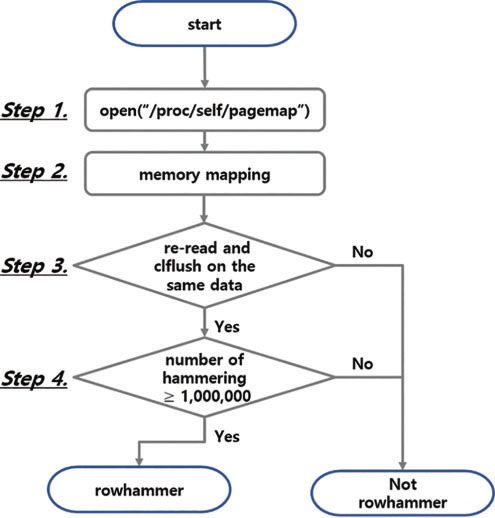 start

Step 1.

open("/proc/self/pagemap")

Step 2.

memory mapping

Step 3.

re-read and clflush on the same data

No

Yes

Step 4.

number of hammering $\geq$ 1,000,000

No

Yes

rowhammer

Not rowhammer